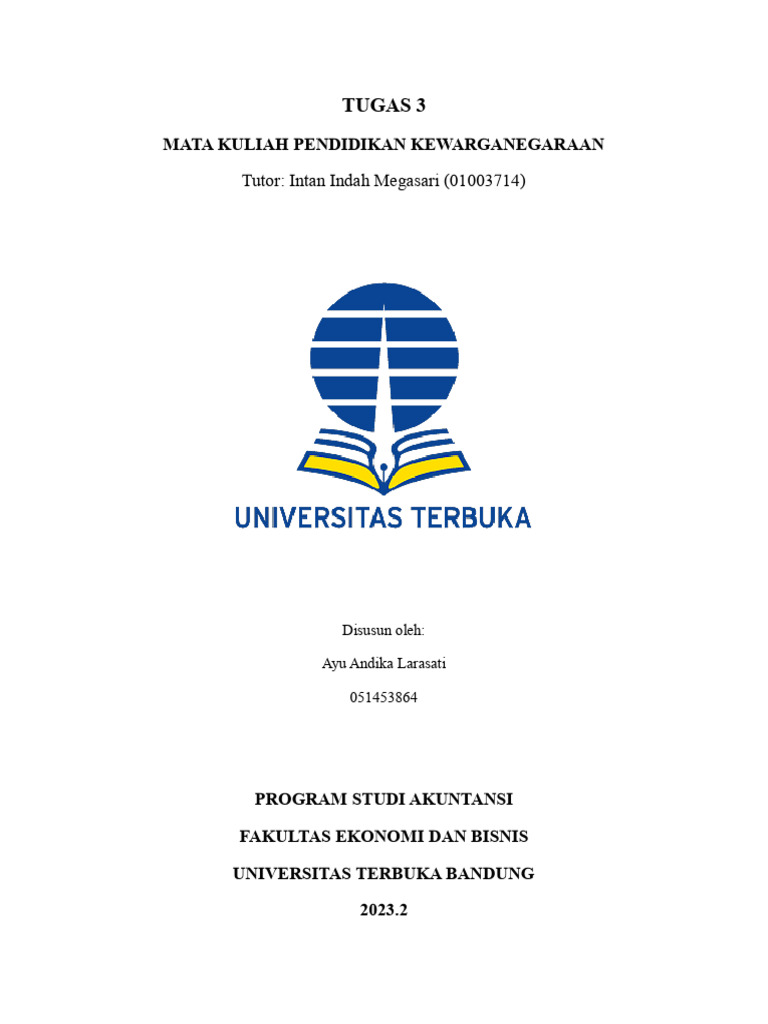 TUGAS 3

MATA KULIAH PENDIDIKAN KEWARGANEGARAAN

Tutor: Intan Indah Megasari (01003714)

UNIVERSITAS TERBUKA

Disusun oleh:

Ayu Andika Larasati

051453864

PROGRAM STUDI AKUNTANSI

FAKULTAS EKONOMI DAN BISNIS

UNIVERSITAS TERBUKA BANDUNG

2023.2